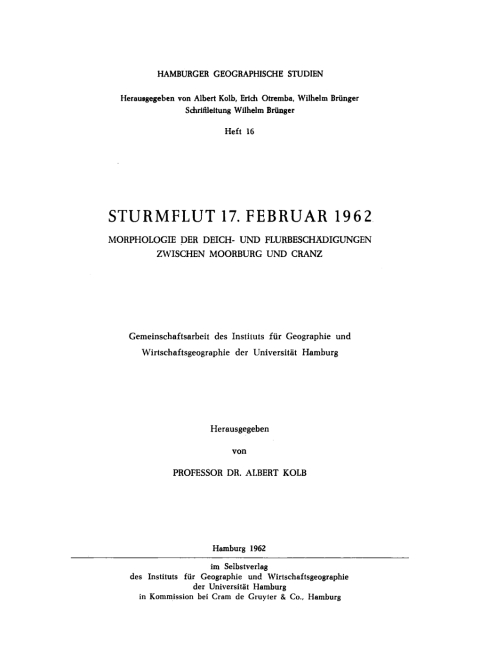 HAMBURGER GEOGRAPHISCHE STUDIEN

Herausgegeben von Albert Kolb, Erich Otremba, Wilhelm Brünger
Schriftleitung Wilhelm Brünger

Heft 16

STURMFLUT 17. FEBRUAR 1962

MORPHOLOGIE DER DEICH- UND FLURBESCHÄDIGUNGEN
ZWISCHEN MOORBURG UND CRANZ

Gemeinschaftsarbeit des Instituts für Geographie und Wirtschaftsgeographie der Universität Hamburg

Herausgegeben

von

PROFESSOR DR. ALBERT KOLB

Hamburg 1962

im Selbstverlag
des Instituts für Geographie und Wirtschaftsgeographie
der Universität Hamburg
in Kommission bei Cram de Gruyter & Co., Hamburg